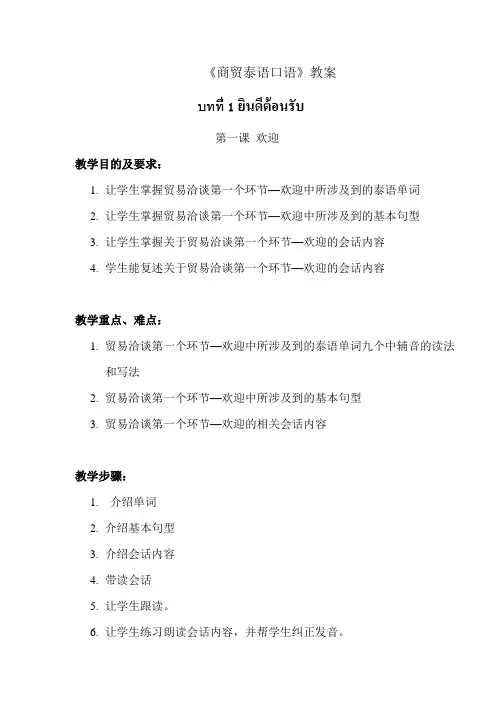 《商贸泰语口语》教案

บทที่ 1 ยินดีต้อนรับ

第一课 欢迎

教学目的及要求：

1. 让学生掌握贸易洽谈第一个环节—欢迎中所涉及到的泰语单词
2. 让学生掌握贸易洽谈第一个环节—欢迎中所涉及到的基本句型
3. 让学生掌握关于贸易洽谈第一个环节—欢迎的会话内容
4. 学生能复述关于贸易洽谈第一个环节—欢迎的会话内容

教学重点、难点：

1. 贸易洽谈第一个环节—欢迎中所涉及到的泰语单词九个中辅音的读法和写法
2. 贸易洽谈第一个环节—欢迎中所涉及到的基本句型
3. 贸易洽谈第一个环节—欢迎的相关会话内容

教学步骤：

1. 介绍单词
2. 介绍基本句型
3. 介绍会话内容
4. 带读会话
5. 让学生跟读。
6. 让学生练习朗读会话内容，并帮学生纠正发音。